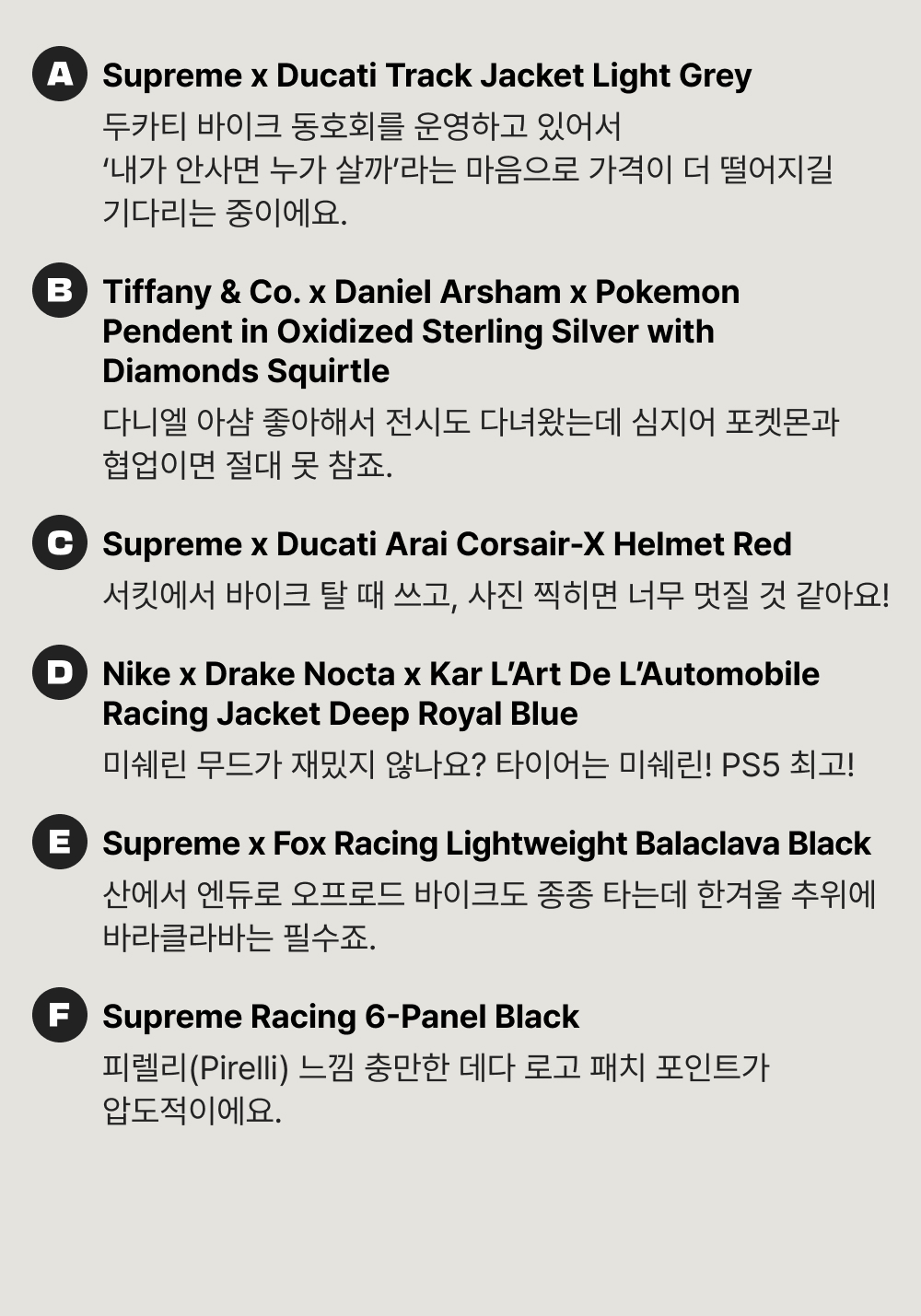 A Supreme x Ducati Track Jacket Light Grey

두카티 바이크 동호회를 운영하고 있어서 '내가 안사면 누가 살까'라는 마음으로 가격이 더 떨어지길 기다리는 중이에요.

B Tiffany & Co. x Daniel Arsham x Pokemon Pendent in Oxidized Sterling Silver with Diamonds Squirtle

다니엘 아샴 좋아해서 전시도 다녀왔는데 심지어 포켓몬과 협업이면 절대 못 참죠.

C Supreme x Ducati Arai Corsair-X Helmet Red

서킷에서 바이크 탈 때 쓰고, 사진 찍히면 너무 멋질 것 같아요!

D Nike x Drake Nocta x Kar L'Art De L'Automobile Racing Jacket Deep Royal Blue

미쉐린 무드가 재밌지 않나요? 타이어는 미쉐린! PS5 최고!

E Supreme x Fox Racing Lightweight Balaclava Black

산에서 엔듀로 오프로드 바이크도 종종 타는데 한겨울 추위에 바라클라바는 필수죠.

F Supreme Racing 6-Panel Black

피렐리(Pirelli) 느낌 충만한 데다 로고 패치 포인트가 압도적이에요.